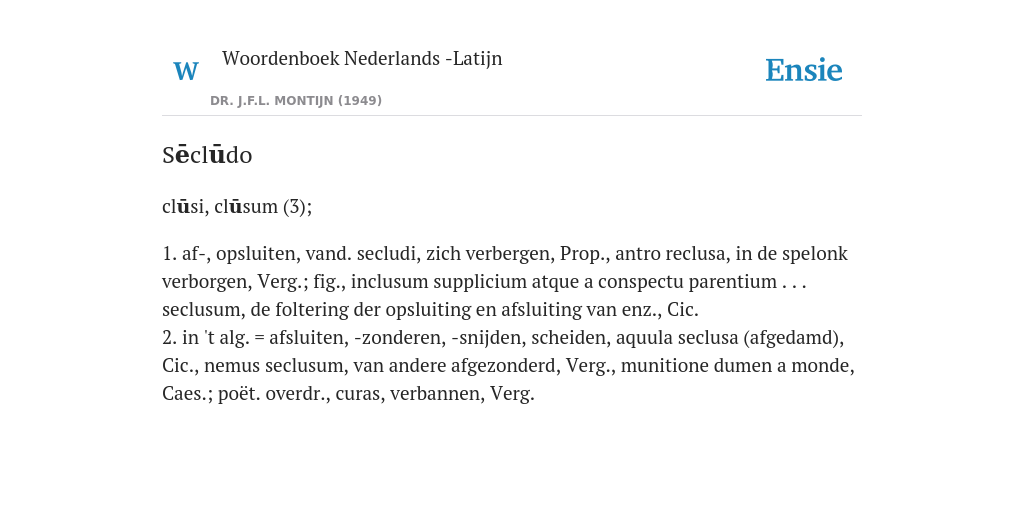 W

Woordenboek Nederlands -Latijn

DR. J.F.L. MONTIJN (1949)

Ensie

Sēclūdo

clūsi, clūsum (3);

1. af-, opsluiten, vand. secludi, zich verbergen, Prop., antro reclusa, in de spelonk verborgen, Verg.; fig., inclusum supplicium atque a conspectu parentium . . . seclusum, de foltering der opsluiting en afsluiting van enz., Cic.
2. in 't alg. = afsluiten, -zonderen, -snijden, scheiden, aquula seclusa (afgedamd), Cic., nemus seclusum, van andere afgezonderd, Verg., munitione dumen a monde, Caes.; poët. overdr., curas, verbannen, Verg.